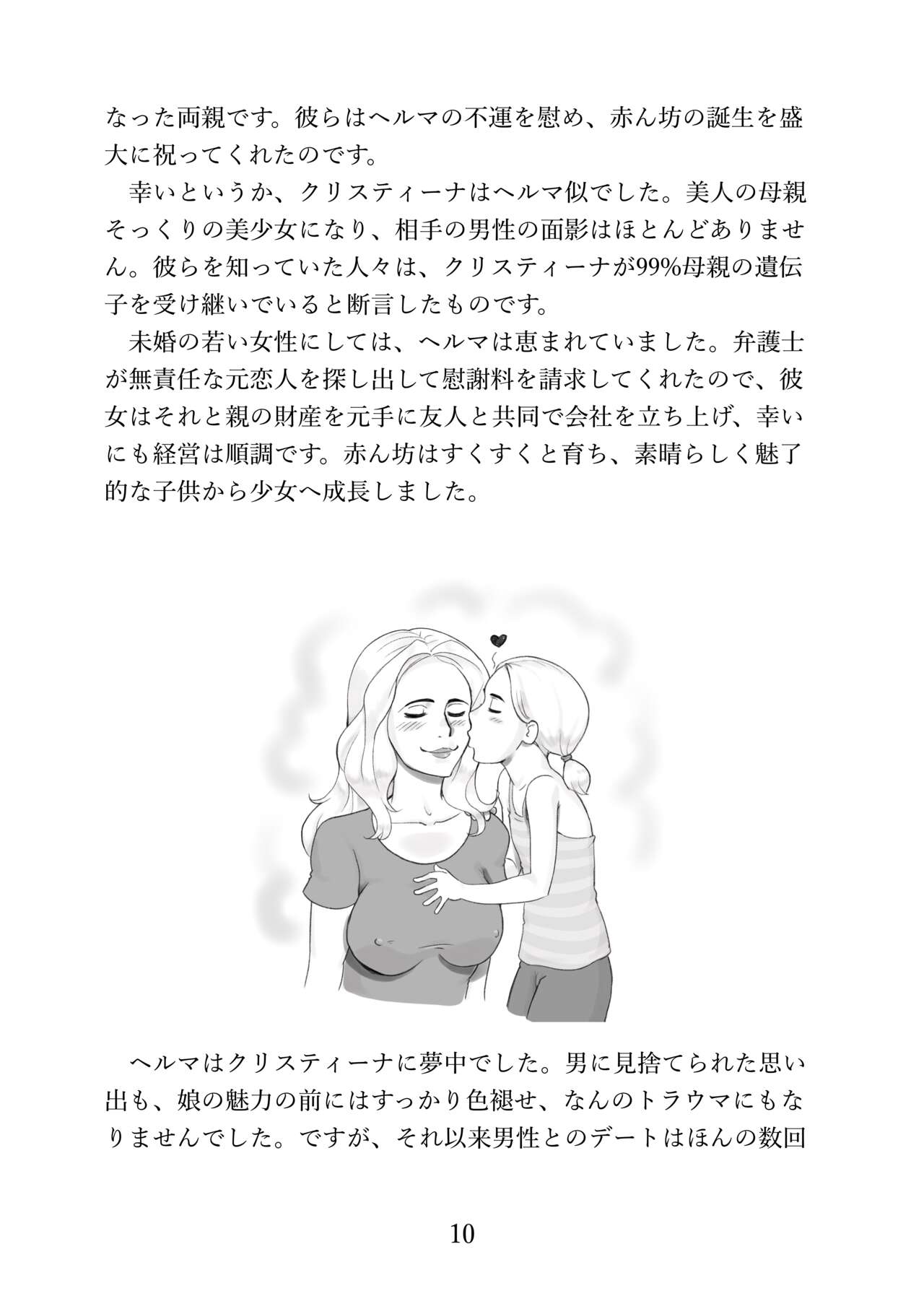 なった両親です。彼らはヘルマの不運を慰め、赤ん坊の誕生を盛大に祝ってくれたのです。

幸いというか、クリスティーナはヘルマ似でした。美人の母親そっくりの美少女になり、相手の男性の面影はほとんどありません。彼らを知っていた人々は、クリスティーナが99%母親の遺伝子を受け継いでいると断言したものです。

未婚の若い女性にしては、ヘルマは恵まれていました。弁護士が無責任な元恋人を探し出して慰謝料を請求してくれたので、彼女はそれと親の財産を元手に友人と共同で会社を立ち上げ、幸いにも経営は順調です。赤ん坊はすくすくと育ち、素晴らしく魅了的な子供から少女へ成長しました。

ヘルマはクリスティーナに夢中でした。男に見捨てられた思い出も、娘の魅力の前にはすっかり色褪せ、なんのトラウマにもなりませんでした。ですが、それ以来男性とのデートはほんの数回

10